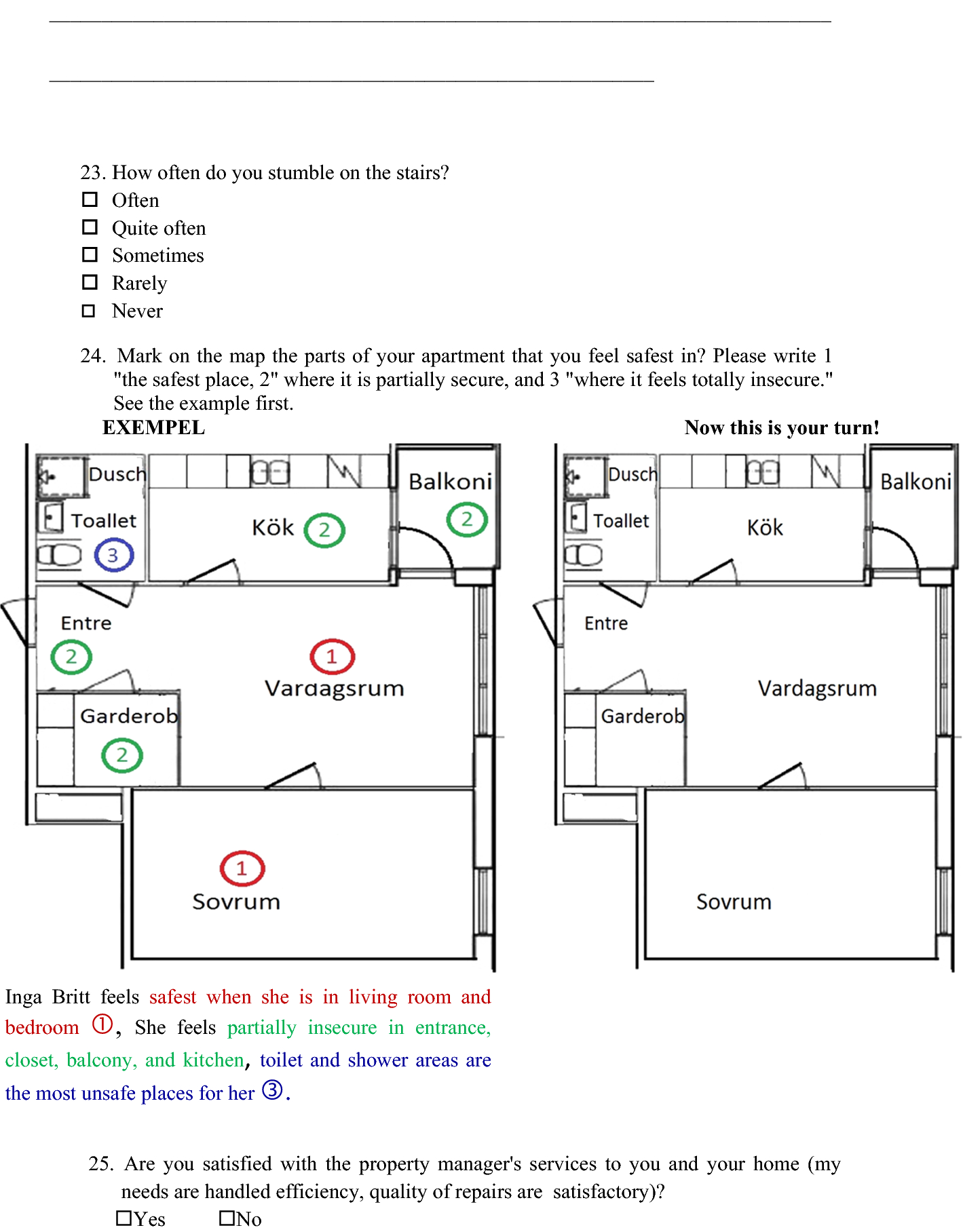 23. How often do you stumble on the stairs?
☐ Often
☐ Quite often
☐ Sometimes
☐ Rarely
☐ Never

24. Mark on the map the parts of your apartment that you feel safest in? Please write 1 "the safest place, 2" where it is partially secure, and 3 "where it feels totally insecure." See the example first.

EXEMPEL

Dusch
Toallet
3
Kök
2
Balkoni
2
Entre
2
1
Vardagsrum
Garderob
2
1
Sovrum

Now this is your turn!

Dusch
Toallet
Kök
Balkoni
Entre
Vardagsrum
Garderob
Sovrum

Inga Britt feels safest when she is in living room and bedroom ①, She feels partially insecure in entrance, closet, balcony, and kitchen, toilet and shower areas are the most unsafe places for her ③.

25. Are you satisfied with the property manager's services to you and your home (my needs are handled efficiency, quality of repairs are satisfactory)?
☐Yes ☐No